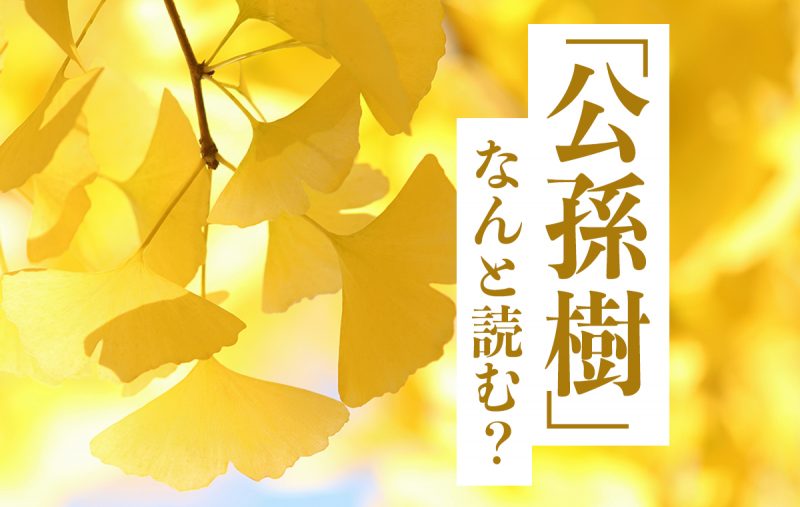 「公孫樹」

なんと読む？